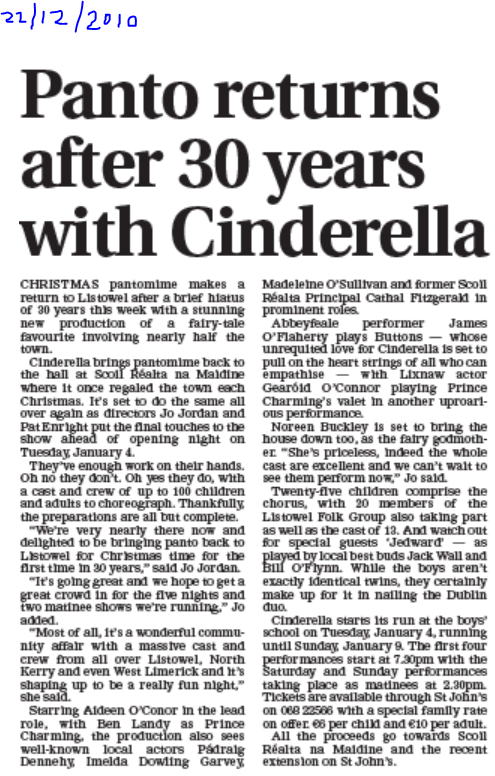 22/12/2010

Panto returns after 30 years with Cinderella

CHRISTMAS pantomime makes a return to Listowel after a brief hiatus of 30 years this week with a stunning new production of a fairy-tale favourite involving nearly half the town.

Cinderella brings pantomime back to the hall at Scoil Réalta na Maidine where it once regaled the town each Christmas. It's set to do the same all over again as directors Jo Jordan and Pat Enright put the final touches to the show ahead of opening night on Tuesday, January 4.

They've enough work on their hands. Oh no they don't. Oh yes they do, with a cast and crew of up to 100 children and adults to choreograph. Thankfully, the preparations are all but complete.

"We're very nearly there now and delighted to be bringing panto back to Listowel for Christmas time for the first time in 30 years," said Jo Jordan.

"It's going great and we hope to get a great crowd in for the five nights and two matinee shows we're running," Jo added.

"Most of all, it's a wonderful community affair with a massive cast and crew from all over Listowel, North Kerry and even West Limerick and it's shaping up to be a really fun night," she said.

Starring Aideen O'Conor in the lead role, with Ben Landy as Prince Charming, the production also sees well-known local actors Pádraig Dennehy, Imelda Dowling Garvey, Madeleine O'Sullivan and former Scoil Réalta Principal Cathal Fitzgerald in prominent roles.

Abbeyfeale performer James O'Flaherty plays Buttons — whose unrequited love for Cinderella is set to pull on the heart strings of all who can empathise — with Lixnaw actor Gearóid O'Connor playing Prince Charming's valet in another uproarious performance.

Noreen Buckley is set to bring the house down too, as the fairy godmother. "She's priceless, indeed the whole cast are excellent and we can't wait to see them perform now," Jo said.

Twenty-five children comprise the chorus, with 20 members of the Listowel Folk Group also taking part as well as the cast of 13. And watch out for special guests 'Jedward' — as played by local best buds Jack Wall and Bill O'Flynn. While the boys aren't exactly identical twins, they certainly make up for it in nailing the Dublin duo.

Cinderella starts its run at the boys' school on Tuesday, January 4, running until Sunday, January 9. The first four performances start at 7.30pm with the Saturday and Sunday performances taking place as matinees at 2.30pm. Tickets are available through St John's on 068 22566 with a special family rate on offer. €6 per child and €10 per adult.

All the proceeds go towards Scoil Réalta na Maidine and the recent extension on St John's.